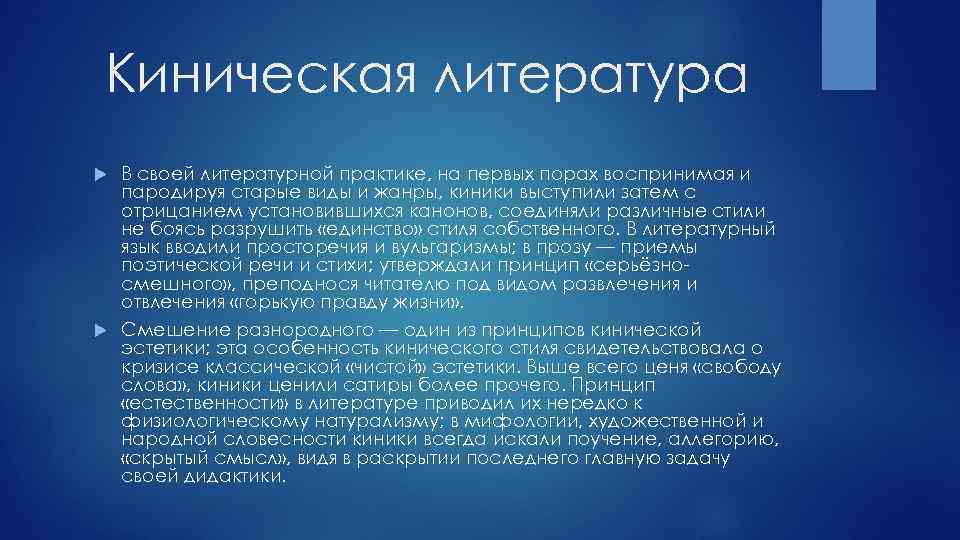 Киническая литература

В своей литературной практике, на первых порах воспринимая и пародируя старые виды и жанры, киники выступили затем с отрицанием установившихся канонов, соединяли различные стили не боясь разрушить «единство» стиля собственного. В литературный язык вводили просторечия и вульгаризмы; в прозу — приемы поэтической речи и стихи; утверждали принцип «серьёзно-смешного», преподнося читателю под видом развлечения и отвлечения «горькую правду жизни».

Смешение разнородного — один из принципов кинической эстетики; эта особенность кинического стиля свидетельствовала о кризисе классической «чистой» эстетики. Выше всего ценя «свободу слова», киники ценили сатиры более прочего. Принцип «естественности» в литературе приводил их нередко к физиологическому натурализму; в мифологии, художественной и народной словесности киники всегда искали поучение, аллегорию, «скрытый смысл», видя в раскрытии последнего главную задачу своей дидактики.